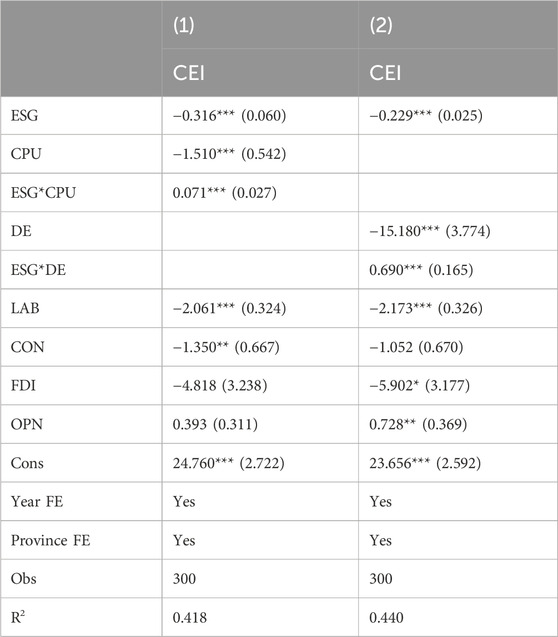 |  | (1) | (2) |
|---|---|---|
|  | CEI | CEI |
| ESG | −0.316*** (0.060) | −0.229*** (0.025) |
| CPU | −1.510*** (0.542) |  |
| ESG*CPU | 0.071*** (0.027) |  |
| DE |  | −15.180*** (3.774) |
| ESG*DE |  | 0.690*** (0.165) |
| LAB | −2.061*** (0.324) | −2.173*** (0.326) |
| CON | −1.350** (0.667) | −1.052 (0.670) |
| FDI | −4.818 (3.238) | −5.902* (3.177) |
| OPN | 0.393 (0.311) | 0.728** (0.369) |
| Cons | 24.760*** (2.722) | 23.656*** (2.592) |
| Year FE | Yes | Yes |
| Province FE | Yes | Yes |
| Obs | 300 | 300 |
| $R^2$ | 0.418 | 0.440 |